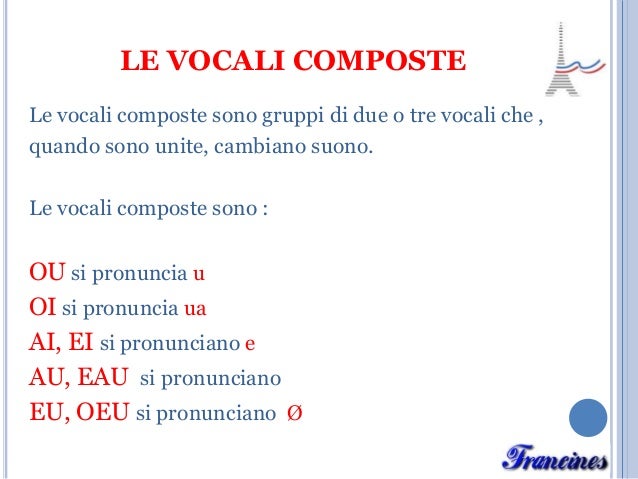 LE VOCALI COMPOSTE

Le vocali composte sono gruppi di due o tre vocali che , quando sono unite, cambiano suono.

Le vocali composte sono :

OU si pronuncia u
OI si pronuncia ua
AI, EI si pronunciano e
AU, EAU si pronunciano
EU, OEU si pronunciano Ø

Francines